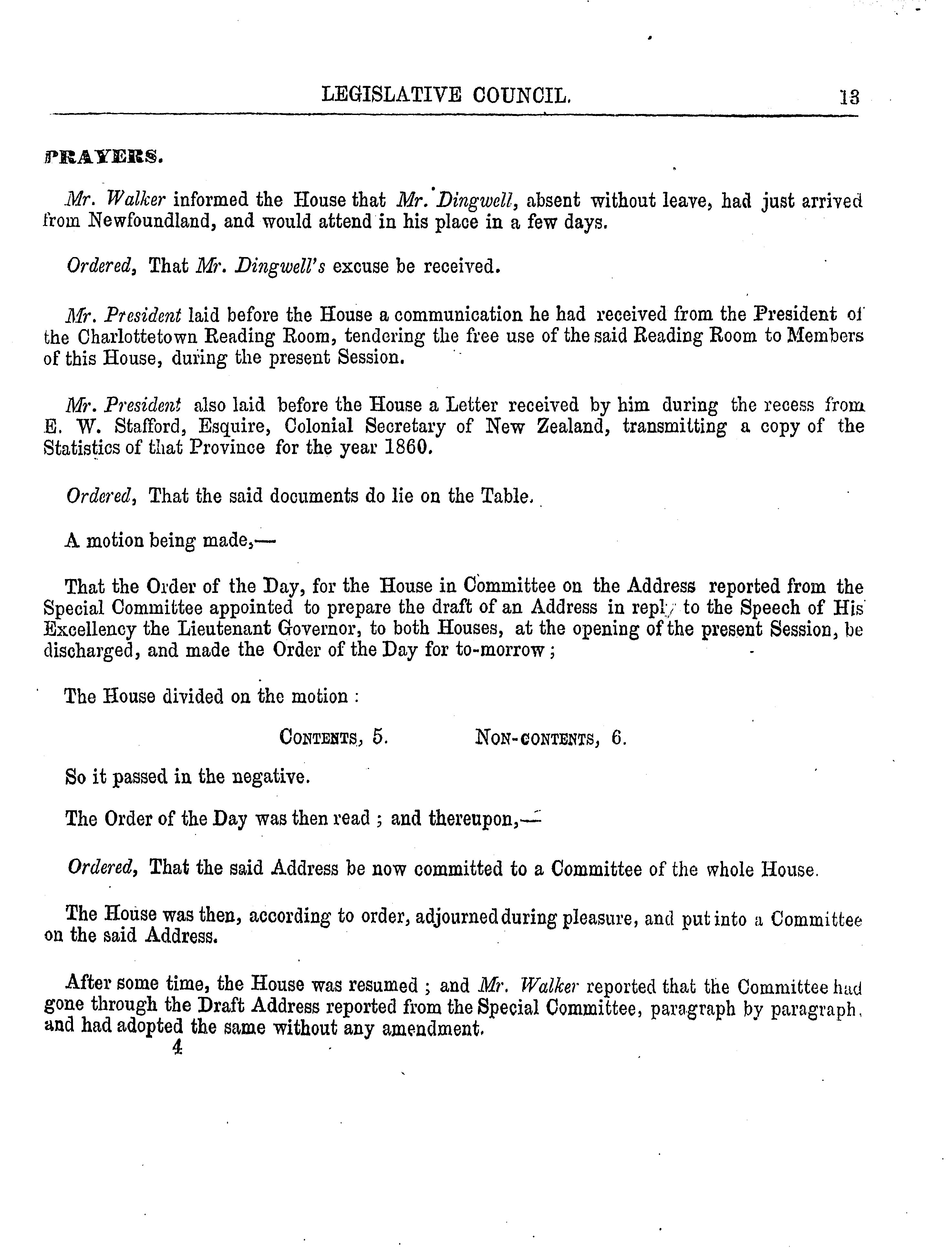 LEGISLATIVE COUNCIL. 13

PRAYERS.

Mr. Walker informed the House that Mr. Dingwell, absent without leave, had just arrived from Newfoundland, and would attend in his place in a few days.

Ordered, That Mr. Dingwell's excuse be received.

Mr. President laid before the House a communication he had received from the President of the Charlottetown Reading Room, tendering the free use of the said Reading Room to Members of this House, during the present Session.

Mr. President also laid before the House a Letter received by him during the recess from E. W. Stafford, Esquire, Colonial Secretary of New Zealand, transmitting a copy of the Statistics of that Province for the year 1860.

Ordered, That the said documents do lie on the Table.

A motion being made,—

That the Order of the Day, for the House in Committee on the Address reported from the Special Committee appointed to prepare the draft of an Address in reply to the Speech of His Excellency the Lieutenant Governor, to both Houses, at the opening of the present Session, be discharged, and made the Order of the Day for to-morrow;

The House divided on the motion:

CONTENTS, 5. NON-CONTENTS, 6.

So it passed in the negative.

The Order of the Day was then read; and thereupon,—

Ordered, That the said Address be now committed to a Committee of the whole House.

The House was then, according to order, adjourned during pleasure, and put into a Committee on the said Address.

After some time, the House was resumed; and Mr. Walker reported that the Committee had gone through the Draft Address reported from the Special Committee, paragraph by paragraph, and had adopted the same without any amendment.

4